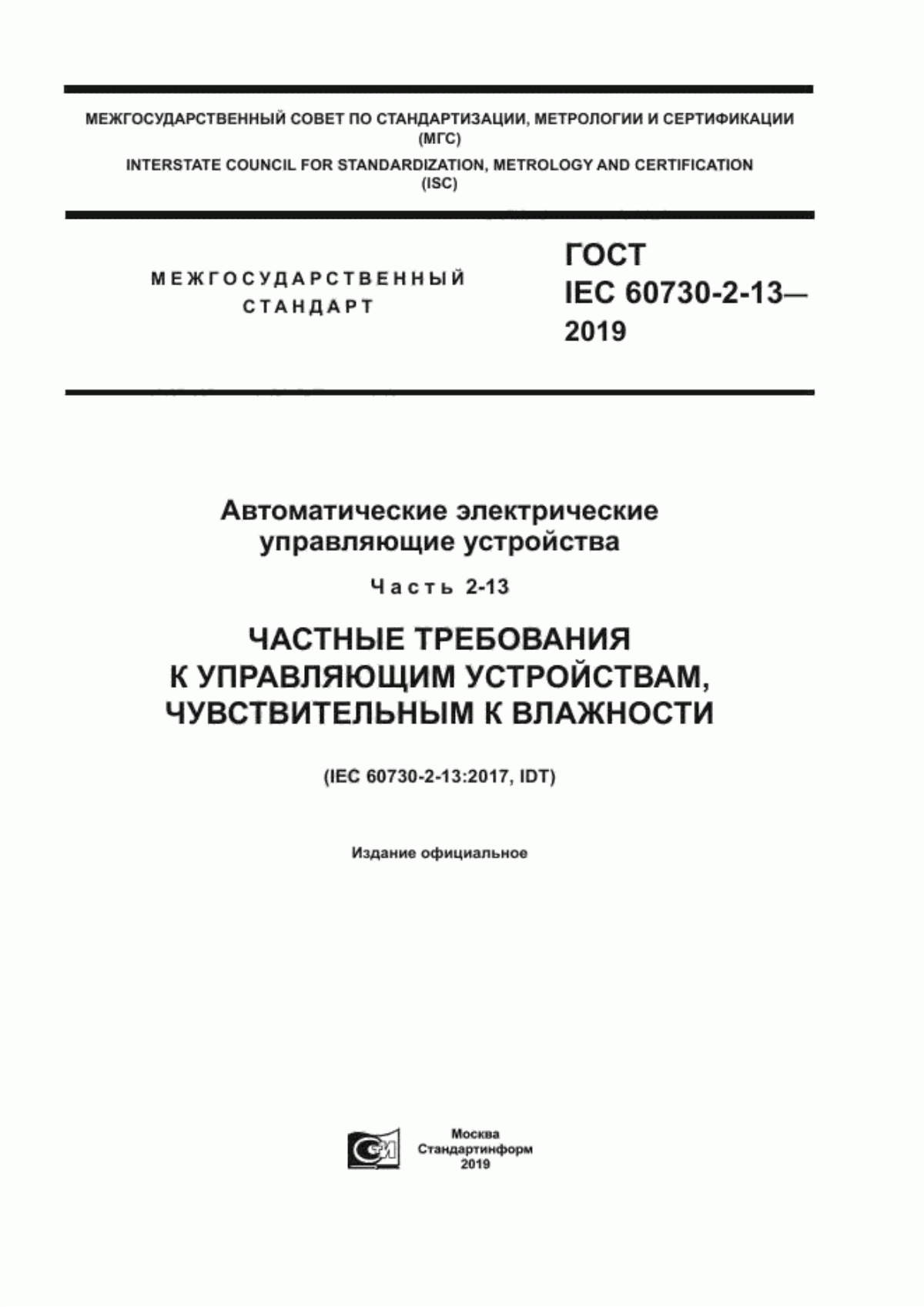 МЕЖГОСУДАРСТВЕННЫЙ СОВЕТ ПО СТАНДАРТИЗАЦИИ, МЕТРОЛОГИИ И СЕРТИФИКАЦИИ (МГС)
INTERSTATE COUNCIL FOR STANDARDIZATION, METROLOGY AND CERTIFICATION (ISC)

МЕЖГОСУДАРСТВЕННЫЙ СТАНДАРТ

ГОСТ IEC 60730-2-13— 2019

Автоматические электрические управляющие устройства

Часть 2-13

ЧАСТНЫЕ ТРЕБОВАНИЯ К УПРАВЛЯЮЩИМ УСТРОЙСТВАМ, ЧУВСТВИТЕЛЬНЫМ К ВЛАЖНОСТИ

(IEC 60730-2-13:2017, IDT)

Издание официальное

Москва
Стандартинформ
2019